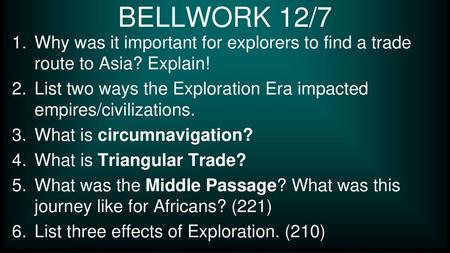 BELLWORK 12/7

1. Why was it important for explorers to find a trade route to Asia? Explain!
2. List two ways the Exploration Era impacted empires/civilizations.
3. What is circumnavigation?
4. What is Triangular Trade?
5. What was the Middle Passage? What was this journey like for Africans? (221)
6. List three effects of Exploration. (210)